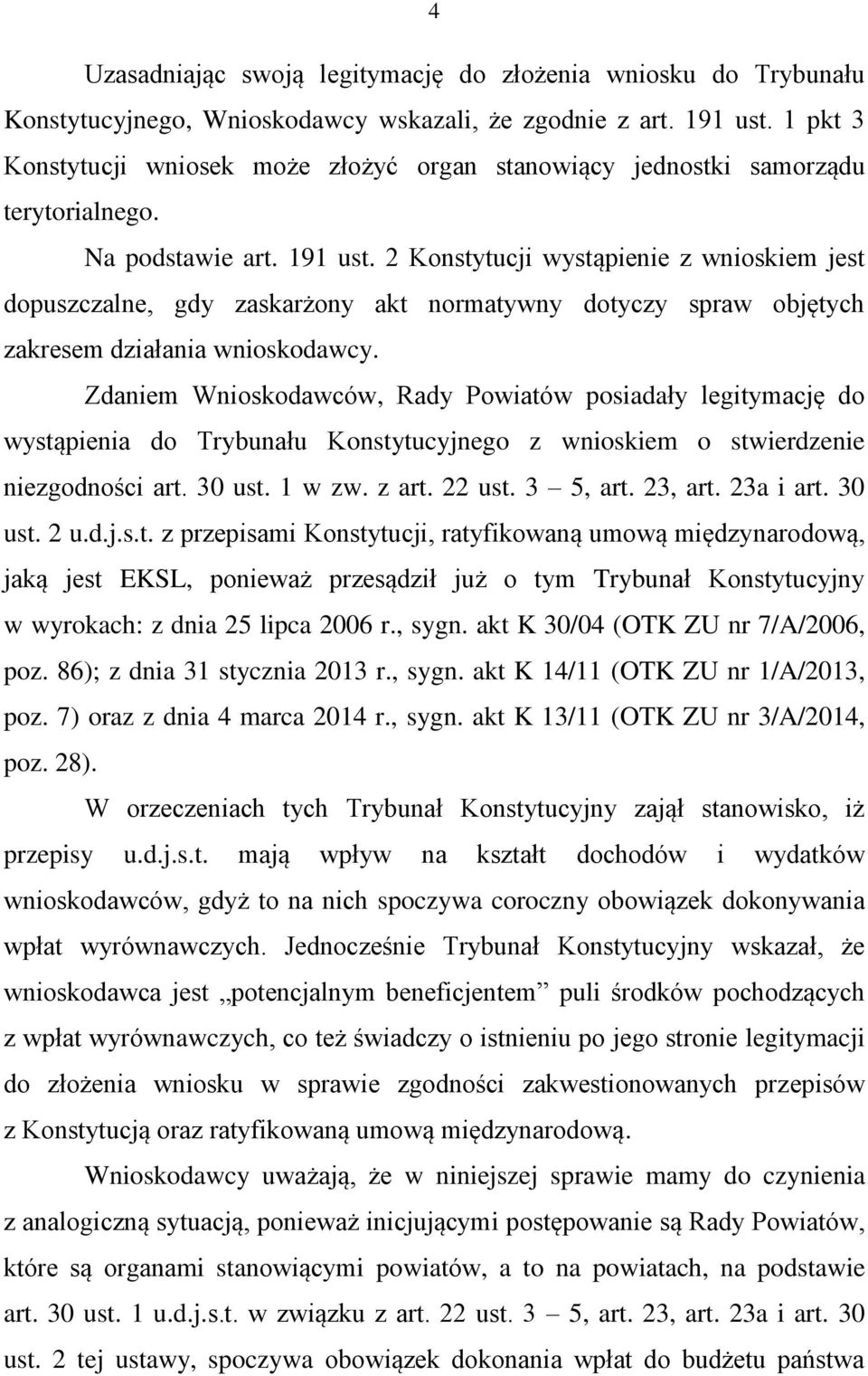 4

Uzasadniając swoją legitymację do złożenia wniosku do Trybunału Konstytucyjnego, Wnioskodawcy wskazali, że zgodnie z art. 191 ust. 1 pkt 3 Konstytucji wniosek może złożyć organ stanowiący jednostki samorządu terytorialnego.

Na podstawie art. 191 ust. 2 Konstytucji wystąpienie z wnioskiem jest dopuszczalne, gdy zaskarżony akt normatywny dotyczy spraw objętych zakresem działania wnioskodawcy.

Zdaniem Wnioskodawców, Rady Powiatów posiadały legitymację do wystąpienia do Trybunału Konstytucyjnego z wnioskiem o stwierdzenie niezgodności art. 30 ust. 1 w zw. z art. 22 ust. 3 – 5, art. 23, art. 23a i art. 30 ust. 2 u.d.j.s.t. z przepisami Konstytucji, ratyfikowaną umową międzynarodową, jaką jest EKSL, ponieważ przesądził już o tym Trybunał Konstytucyjny w wyrokach: z dnia 25 lipca 2006 r., sygn. akt K 30/04 (OTK ZU nr 7/A/2006, poz. 86); z dnia 31 stycznia 2013 r., sygn. akt K 14/11 (OTK ZU nr 1/A/2013, poz. 7) oraz z dnia 4 marca 2014 r., sygn. akt K 13/11 (OTK ZU nr 3/A/2014, poz. 28).

W orzeczeniach tych Trybunał Konstytucyjny zajął stanowisko, iż przepisy u.d.j.s.t. mają wpływ na kształt dochodów i wydatków wnioskodawców, gdyż to na nich spoczywa coroczny obowiązek dokonywania wpłat wyrównawczych. Jednocześnie Trybunał Konstytucyjny wskazał, że wnioskodawca jest „potencjalnym beneficjentem” puli środków pochodzących z wpłat wyrównawczych, co też świadczy o istnieniu po jego stronie legitymacji do złożenia wniosku w sprawie zgodności zakwestionowanych przepisów z Konstytucją oraz ratyfikowaną umową międzynarodową.

Wnioskodawcy uważają, że w niniejszej sprawie mamy do czynienia z analogiczną sytuacją, ponieważ inicjującymi postępowanie są Rady Powiatów, które są organami stanowiącymi powiatów, a to na powiatach, na podstawie art. 30 ust. 1 u.d.j.s.t. w związku z art. 22 ust. 3 – 5, art. 23, art. 23a i art. 30 ust. 2 tej ustawy, spoczywa obowiązek dokonania wpłat do budżetu państwa